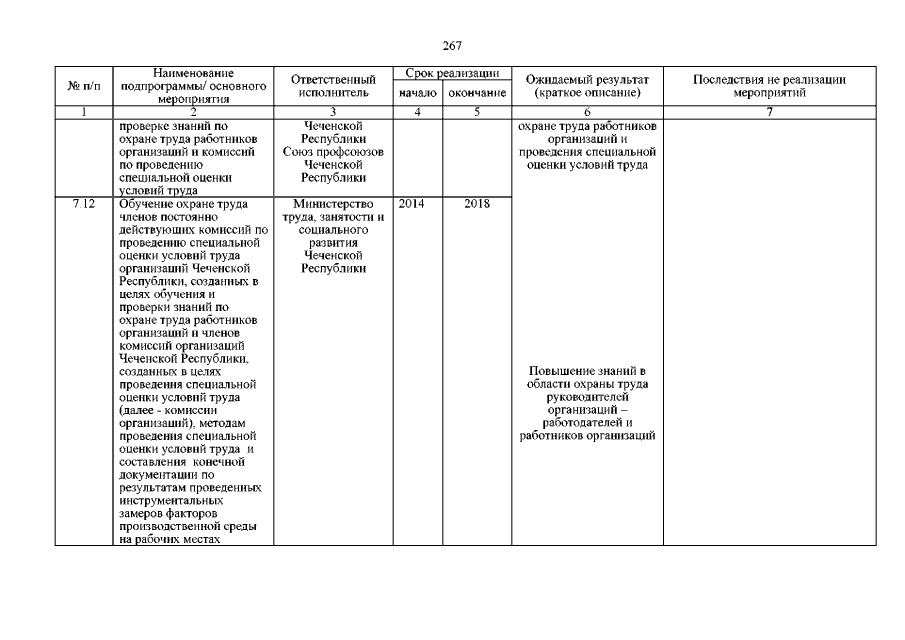 267

| № п/п | Наименование подпрограммы/ основного мероприятия | Ответственный исполнитель | Срок реализации начало | Срок реализации окончание | Ожидаемый результат (краткое описание) | Последствия не реализации мероприятий |
|---|---|---|---|---|---|---|
| 1 | 2 | 3 | 4 | 5 | 6 | 7 |
| | проверке знаний по охране труда работников организаций и комиссий по проведению специальной оценки условий труда | Чеченской Республики Союз профсоюзов Чеченской Республики | | | охране труда работников организаций и проведения специальной оценки условий труда | |
| 7.12 | Обучение охране труда членов постоянно действующих комиссий по проведению специальной оценки условий труда организаций Чеченской Республики, созданных в целях обучения и проверки знаний по охране труда работников организаций и членов комиссий организаций Чеченской Республики, созданных в целях проведения специальной оценки условий труда (далее - комиссии организаций), методам проведения специальной оценки условий труда и составления конечной документации по результатам проведенных инструментальных замеров факторов производственной среды на рабочих местах | Министерство труда, занятости и социального развития Чеченской Республики | 2014 | 2018 | Повышение знаний в области охраны труда руководителей организаций – работодателей и работников организаций | |